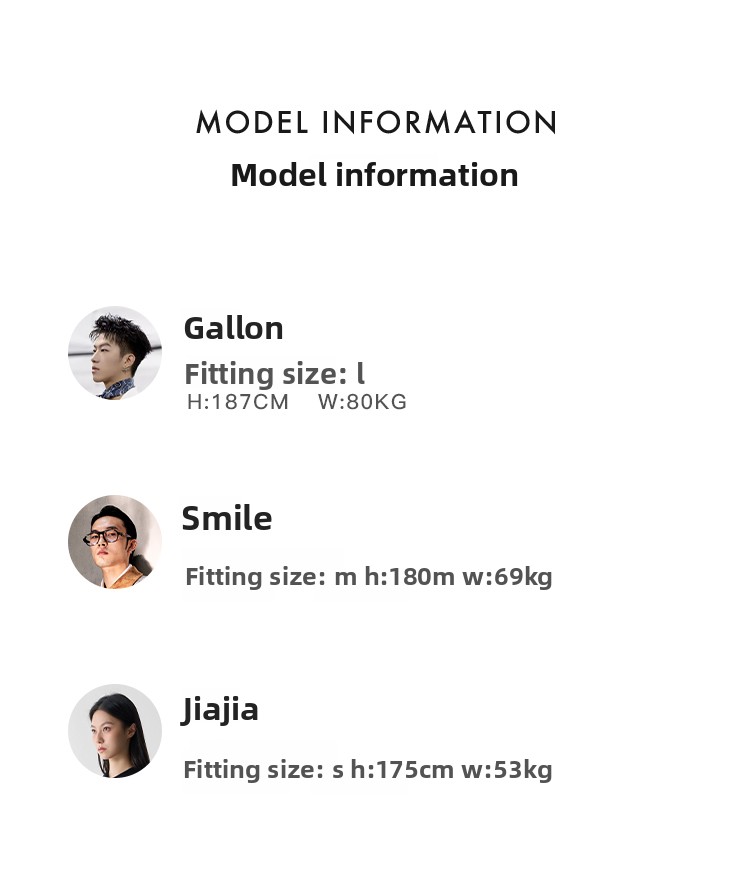 MODEL INFORMATION
Model information

Gallon
Fitting size: l
H:187CM W:80KG

Smile
Fitting size: m h:180m w:69kg

Jiajia
Fitting size: s h:175cm w:53kg